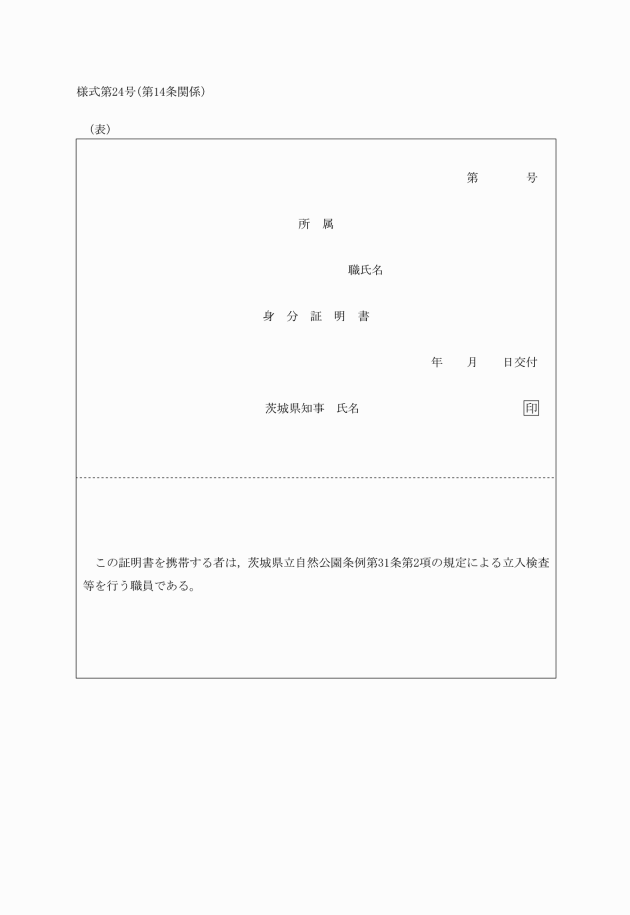 様式第24号(第14条関係)

(表)

第　　　号

所　属

職氏名

身　分　証　明　書

年　　月　　日交付

茨城県知事　氏名　　　　　　　　　印

この証明書を携帯する者は，茨城県立自然公園条例第31条第2項の規定による立入検査等を行う職員である。